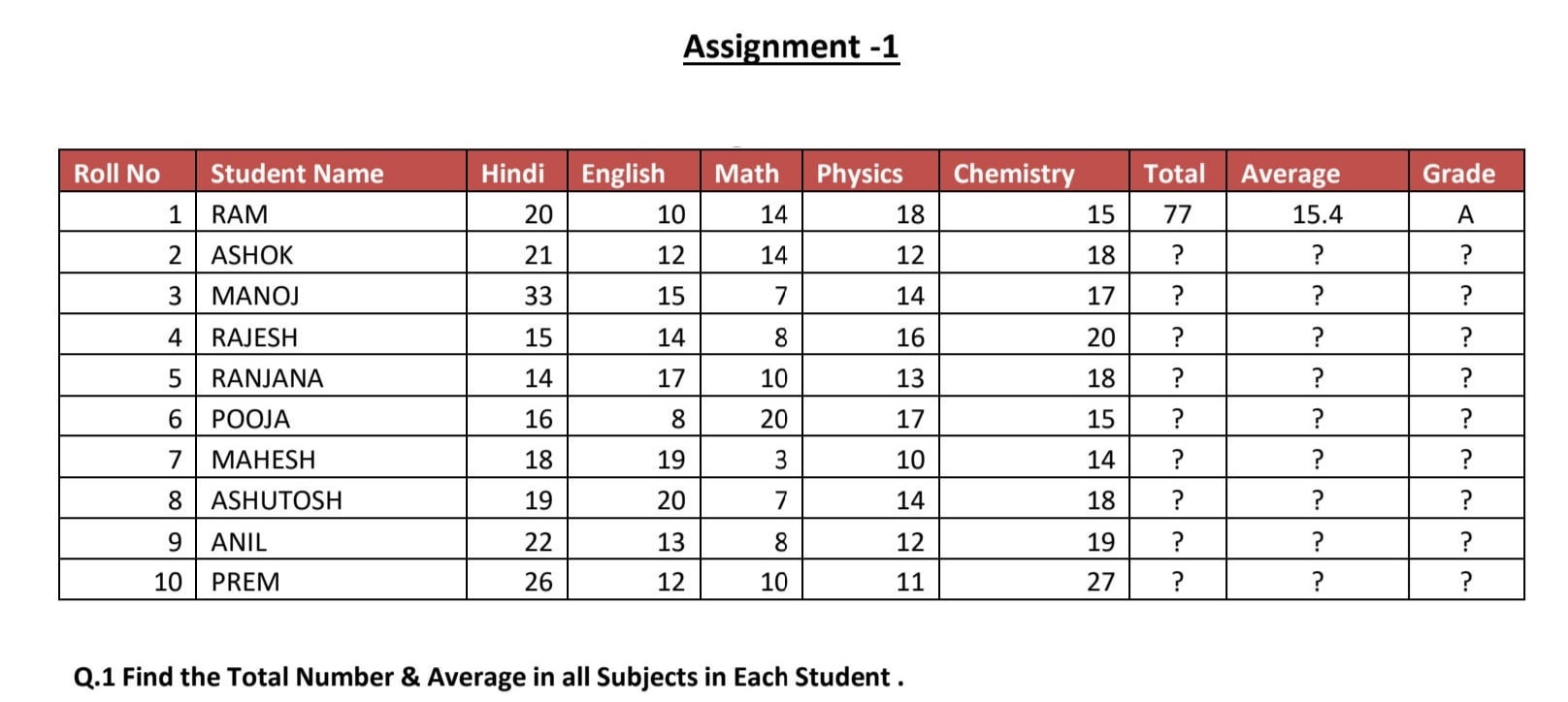 Assignment -1

| Roll No | Student Name | Hindi | English | Math | Physics | Chemistry | Total | Average | Grade |
|---|---|---|---|---|---|---|---|---|---|
| 1 | RAM | 20 | 10 | 14 | 18 | 15 | 77 | 15.4 | A |
| 2 | ASHOK | 21 | 12 | 14 | 12 | 18 | ? | ? | ? |
| 3 | MANOJ | 33 | 15 | 7 | 14 | 17 | ? | ? | ? |
| 4 | RAJESH | 15 | 14 | 8 | 16 | 20 | ? | ? | ? |
| 5 | RANJANA | 14 | 17 | 10 | 13 | 18 | ? | ? | ? |
| 6 | POOJA | 16 | 8 | 20 | 17 | 15 | ? | ? | ? |
| 7 | MAHESH | 18 | 19 | 3 | 10 | 14 | ? | ? | ? |
| 8 | ASHUTOSH | 19 | 20 | 7 | 14 | 18 | ? | ? | ? |
| 9 | ANIL | 22 | 13 | 8 | 12 | 19 | ? | ? | ? |
| 10 | PREM | 26 | 12 | 10 | 11 | 27 | ? | ? | ? |

Q.1 Find the Total Number & Average in all Subjects in Each Student .